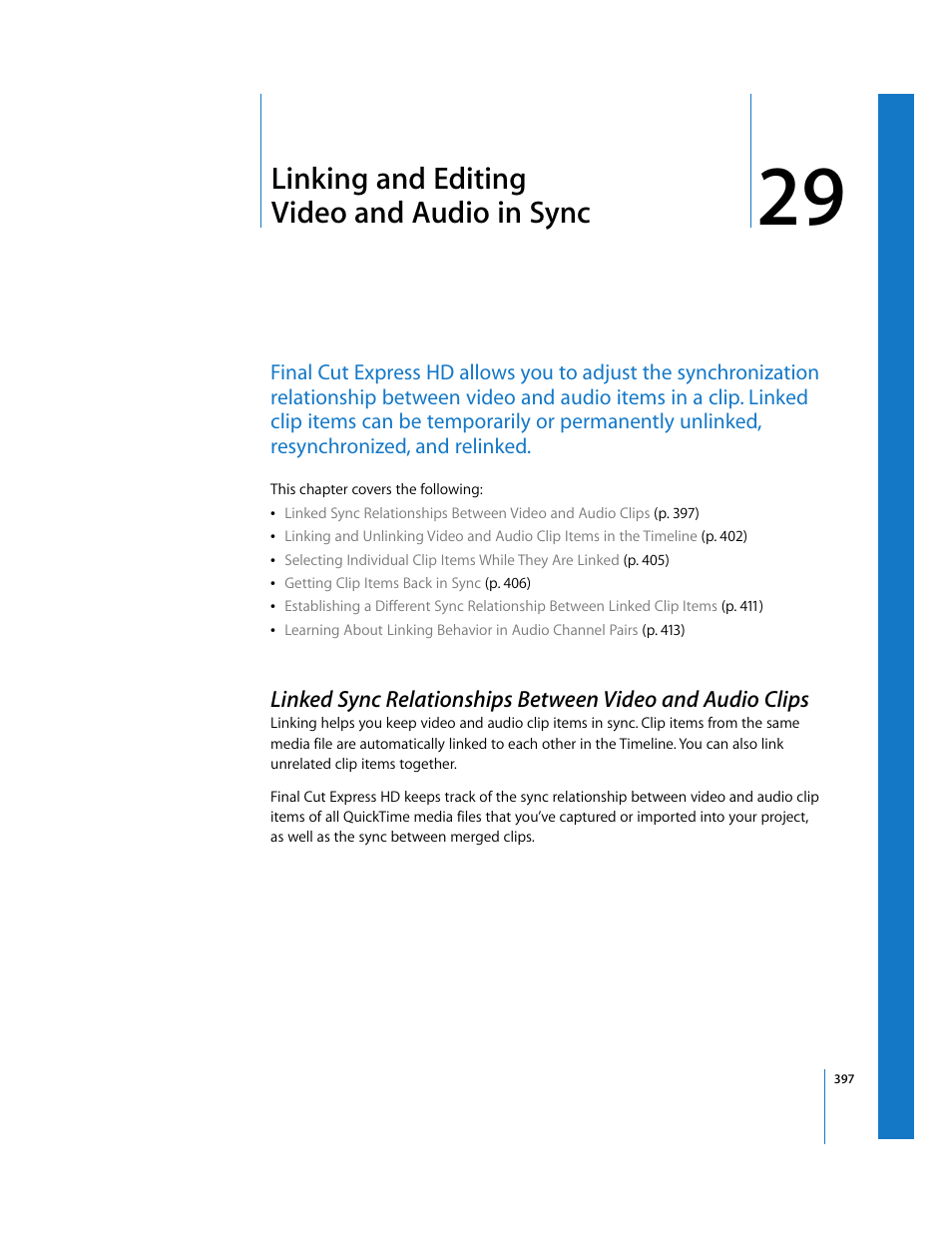 Linking and Editing Video and Audio in Sync

29

Final Cut Express HD allows you to adjust the synchronization relationship between video and audio items in a clip. Linked clip items can be temporarily or permanently unlinked, resynchronized, and relinked.

This chapter covers the following:
• Linked Sync Relationships Between Video and Audio Clips (p. 397)
• Linking and Unlinking Video and Audio Clip Items in the Timeline (p. 402)
• Selecting Individual Clip Items While They Are Linked (p. 405)
• Getting Clip Items Back in Sync (p. 406)
• Establishing a Different Sync Relationship Between Linked Clip Items (p. 411)
• Learning About Linking Behavior in Audio Channel Pairs (p. 413)

Linked Sync Relationships Between Video and Audio Clips

Linking helps you keep video and audio clip items in sync. Clip items from the same media file are automatically linked to each other in the Timeline. You can also link unrelated clip items together.

Final Cut Express HD keeps track of the sync relationship between video and audio clip items of all QuickTime media files that you've captured or imported into your project, as well as the sync between merged clips.

397